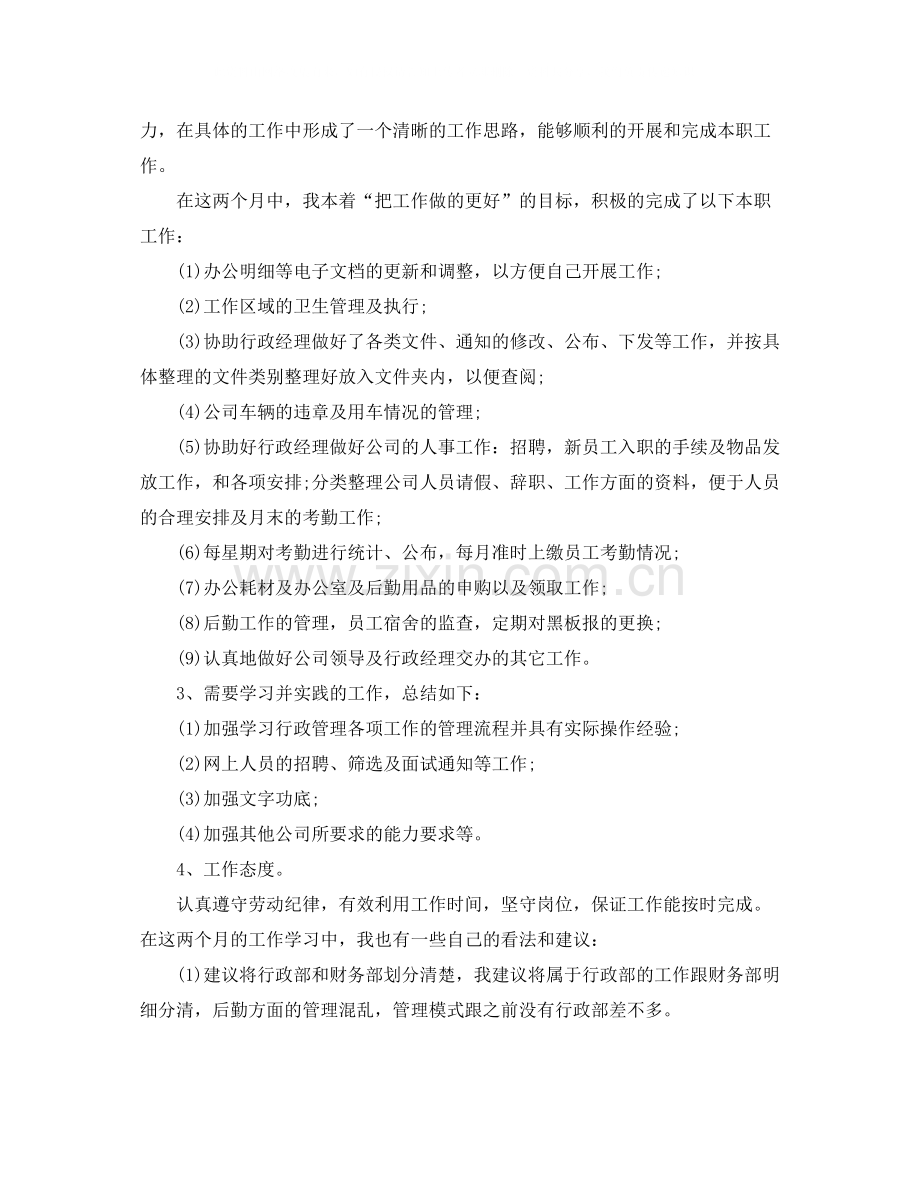 力，在具体的工作中形成了一个清晰的工作思路，能够顺利的开展和完成本职工作。

在这两个月中，我本着“把工作做的更好”的目标，积极的完成了以下本职工作：

(1)办公明细等电子文档的更新和调整，以方便自己开展工作;

(2)工作区域的卫生管理及执行;

(3)协助行政经理做好了各类文件、通知的修改、公布、下发等工作，并按具体整理的文件类别整理好放入文件夹内，以便查阅;

(4)公司车辆的违章及用车情况的管理;

(5)协助好行政经理做好公司的人事工作：招聘，新员工入职的手续及物品发放工作，和各项安排;分类整理公司人员请假、辞职、工作方面的资料，便于人员的合理安排及月末的考勤工作;

(6)每星期对考勤进行统计、公布，每月准时上缴员工考勤情况;

(7)办公耗材及办公室及后勤用品的申购以及领取工作;

(8)后勤工作的管理，员工宿舍的监查，定期对黑板报的更换;

(9)认真地做好公司领导及行政经理交办的其它工作。

3、需要学习并实践的工作，总结如下：

(1)加强学习行政管理各项工作的管理流程并具有实际操作经验;

(2)网上人员的招聘、筛选及面试通知等工作;

(3)加强文字功底;

(4)加强其他公司所要求的能力要求等。

4、工作态度。

认真遵守劳动纪律，有效利用工作时间，坚守岗位，保证工作能按时完成。在这两个月的工作学习中，我也有一些自己的看法和建议：

(1)建议将行政部和财务部划分清楚，我建议将属于行政部的工作跟财务部明细分清，后勤方面的管理混乱，管理模式跟之前没有行政部差不多。

www.zixin.com.cn